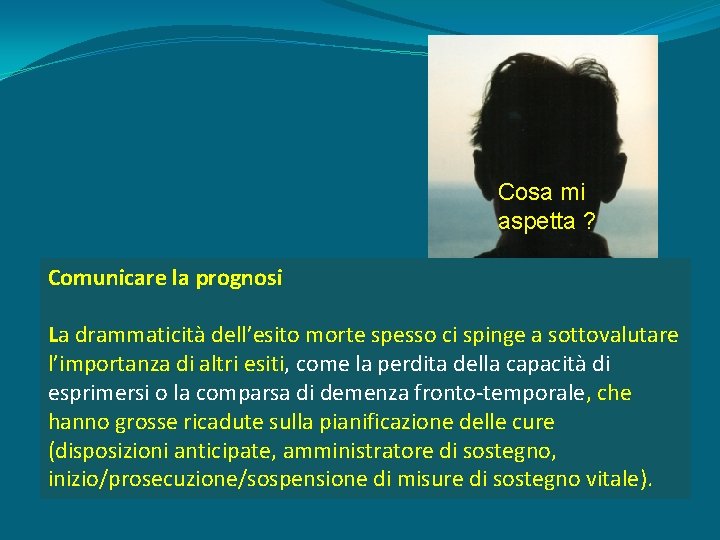 Cosa mi aspetta ?

Comunicare la prognosi

La drammaticità dell'esito morte spesso ci spinge a sottovalutare l'importanza di altri esiti, come la perdita della capacità di esprimersi o la comparsa di demenza fronto-temporale, che hanno grosse ricadute sulla pianificazione delle cure (disposizioni anticipate, amministratore di sostegno, inizio/prosecuzione/sospensione di misure di sostegno vitale).